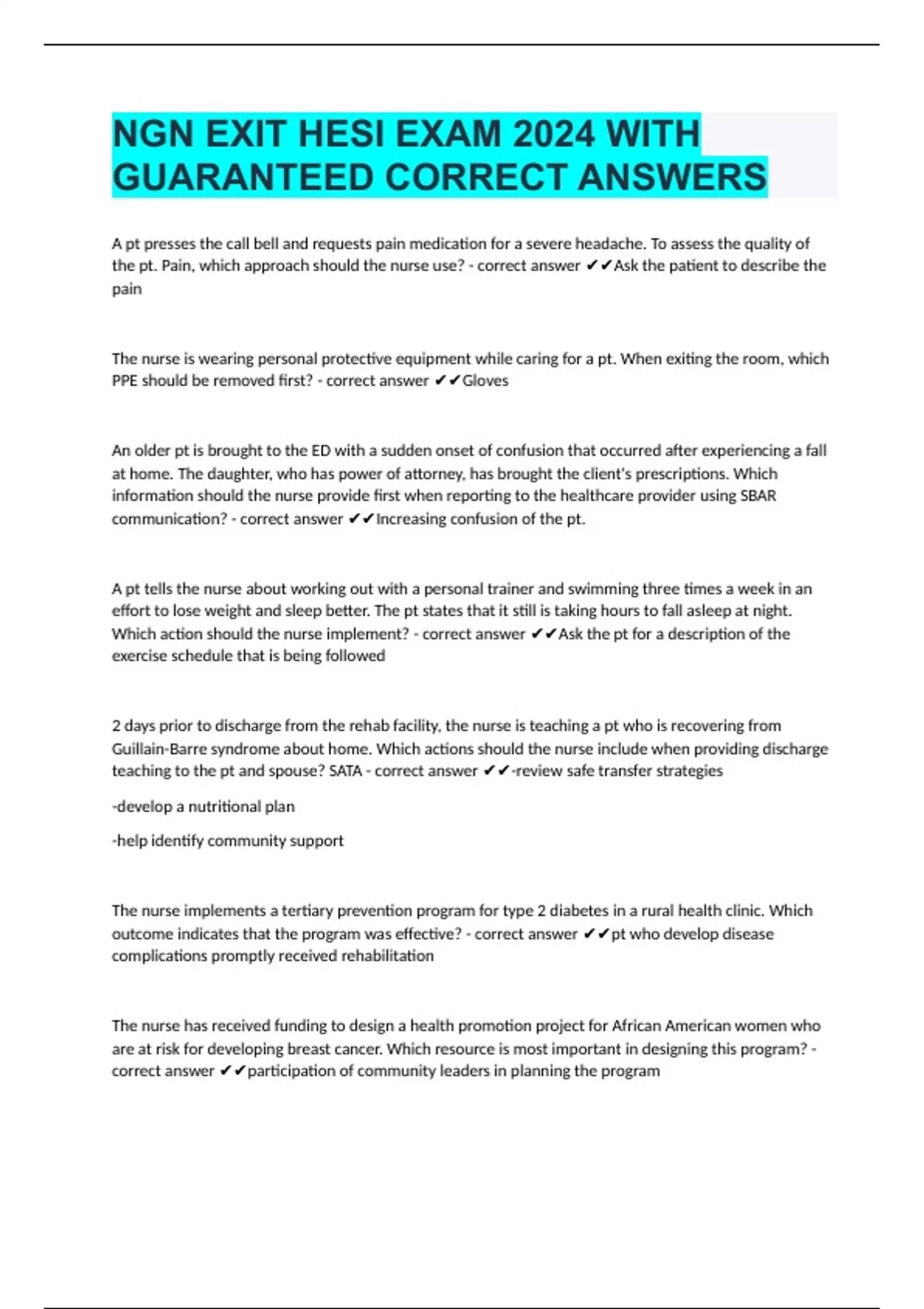 NGN EXIT HESI EXAM 2024 WITH GUARANTEED CORRECT ANSWERS

A pt presses the call bell and requests pain medication for a severe headache. To assess the quality of the pt. Pain, which approach should the nurse use? - correct answer ✔✔Ask the patient to describe the pain

The nurse is wearing personal protective equipment while caring for a pt. When exiting the room, which PPE should be removed first? - correct answer ✔✔Gloves

An older pt is brought to the ED with a sudden onset of confusion that occurred after experiencing a fall at home. The daughter, who has power of attorney, has brought the client's prescriptions. Which information should the nurse provide first when reporting to the healthcare provider using SBAR communication? - correct answer ✔✔Increasing confusion of the pt.

A pt tells the nurse about working out with a personal trainer and swimming three times a week in an effort to lose weight and sleep better. The pt states that it still is taking hours to fall asleep at night. Which action should the nurse implement? - correct answer ✔✔Ask the pt for a description of the exercise schedule that is being followed

2 days prior to discharge from the rehab facility, the nurse is teaching a pt who is recovering from Guillain-Barre syndrome about home. Which actions should the nurse include when providing discharge teaching to the pt and spouse? SATA - correct answer ✔✔-review safe transfer strategies

-develop a nutritional plan

-help identify community support

The nurse implements a tertiary prevention program for type 2 diabetes in a rural health clinic. Which outcome indicates that the program was effective? - correct answer ✔✔pt who develop disease complications promptly received rehabilitation

The nurse has received funding to design a health promotion project for African American women who are at risk for developing breast cancer. Which resource is most important in designing this program? - correct answer ✔✔participation of community leaders in planning the program